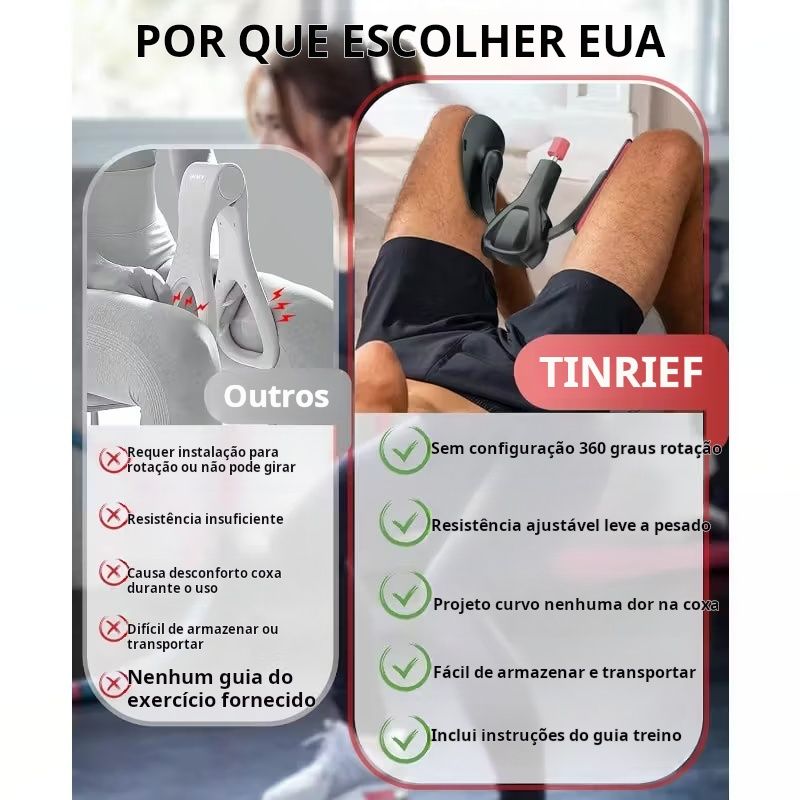 POR QUE ESCOLHER EUA

Outros

Requer instalação para rotação ou não pode girar

Resistência insuficiente

Causa desconforto coxa durante o uso

Difícil de armazenar ou transportar

Nenhum guia do exercício fornecido

TINRIEF

Sem configuração 360 graus rotação

Resistência ajustável leve a pesado

Projeto curvo nenhuma dor na coxa

Fácil de armazenar e transportar

Inclui instruções do guia treino